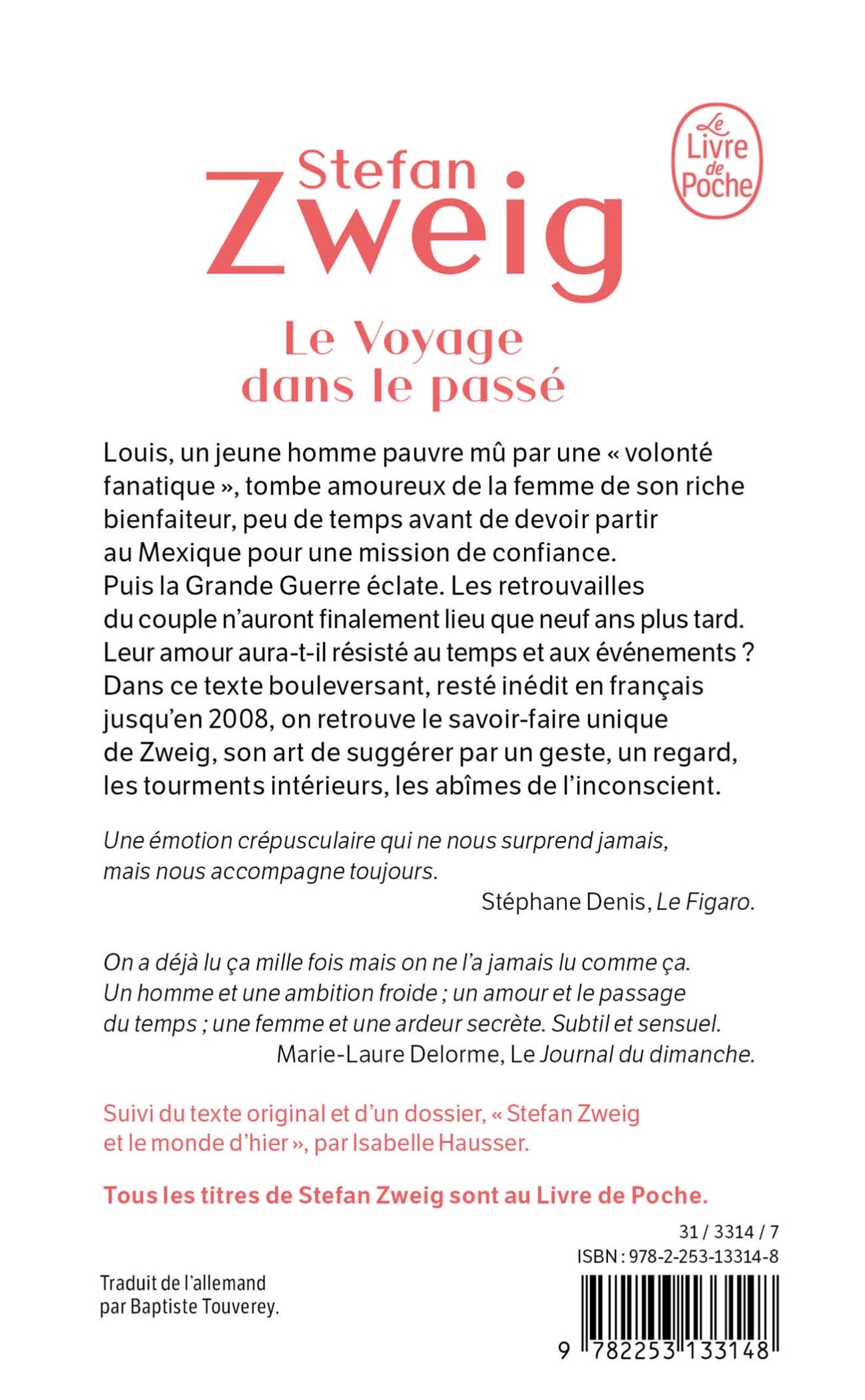 Le Livre de Poche

Stefan Zweig

Le Voyage dans le passé

Louis, un jeune homme pauvre mû par une « volonté fanatique », tombe amoureux de la femme de son riche bienfaiteur, peu de temps avant de devoir partir au Mexique pour une mission de confiance. Puis la Grande Guerre éclate. Les retrouvailles du couple n'auront finalement lieu que neuf ans plus tard. Leur amour aura-t-il résisté au temps et aux événements ? Dans ce texte bouleversant, resté inédit en français jusqu'en 2008, on retrouve le savoir-faire unique de Zweig, son art de suggérer par un geste, un regard, les tourments intérieurs, les abîmes de l'inconscient.

Une émotion crépusculaire qui ne nous surprend jamais, mais nous accompagne toujours.
Stéphane Denis, Le Figaro.

On a déjà lu ça mille fois mais on ne l'a jamais lu comme ça. Un homme et une ambition froide ; un amour et le passage du temps ; une femme et une ardeur secrète. Subtil et sensuel.
Marie-Laure Delorme, Le Journal du dimanche.

Suivi du texte original et d'un dossier, « Stefan Zweig et le monde d'hier », par Isabelle Hausser.

Tous les titres de Stefan Zweig sont au Livre de Poche.

31 / 3314 / 7
ISBN : 978-2-253-13314-8

Traduit de l'allemand par Baptiste Touverey.

9 782253 133148